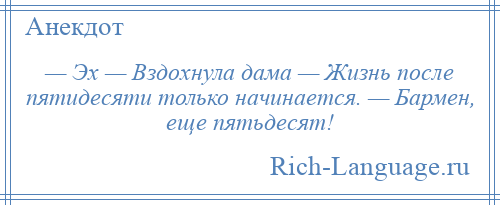 Анекдот

— Эх — Вздохнула дама — Жизнь после пятидесяти только начинается. — Бармен, еще пятьдесят!

Rich-Language.ru